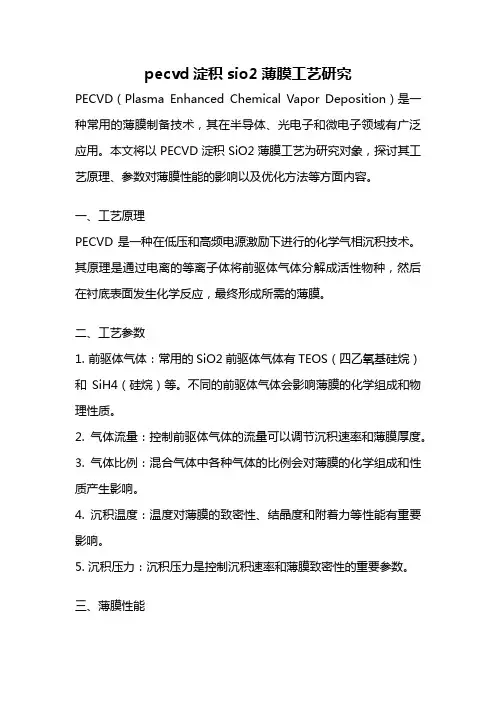 pecvd 淀积 sio2 薄膜工艺研究

PECVD（Plasma Enhanced Chemical Vapor Deposition）是一种常用的薄膜制备技术，其在半导体、光电子和微电子领域有广泛应用。本文将以 PECVD 淀积 SiO2 薄膜工艺为研究对象，探讨其工艺原理、参数对薄膜性能的影响以及优化方法等方面内容。

一、工艺原理

PECVD 是一种在低压和高频电源激励下进行的化学气相沉积技术。其原理是通过电离的等离子体将前驱体气体分解成活性物种，然后在衬底表面发生化学反应，最终形成所需的薄膜。

二、工艺参数

1. 前驱体气体：常用的 SiO2 前驱体气体有 TEOS（四乙氧基硅烷）和 SiH4（硅烷）等。不同的前驱体气体会影响薄膜的化学组成和物理性质。

2. 气体流量：控制前驱体气体的流量可以调节沉积速率和薄膜厚度。

3. 气体比例：混合气体中各种气体的比例会对薄膜的化学组成和性质产生影响。

4. 沉积温度：温度对薄膜的致密性、结晶度和附着力等性能有重要影响。

5. 沉积压力：沉积压力是控制沉积速率和薄膜致密性的重要参数。

三、薄膜性能